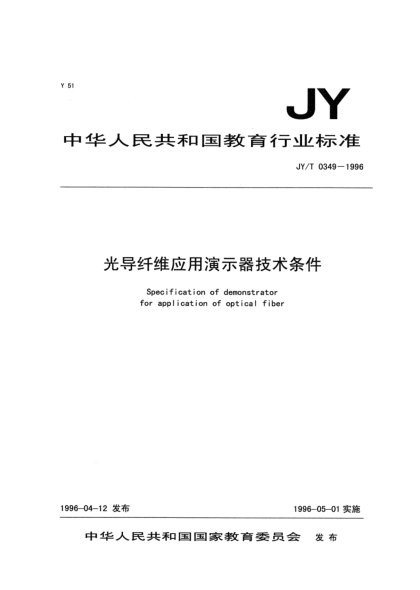 Y 51

JY

中华人民共和国教育行业标准

JY/T 0349—1996

光导纤维应用演示器技术条件

Specification of demonstrator for application of optical fiber

1996-04-12 发布

1996-05-01 实施

中华人民共和国国家教育委员会 发布